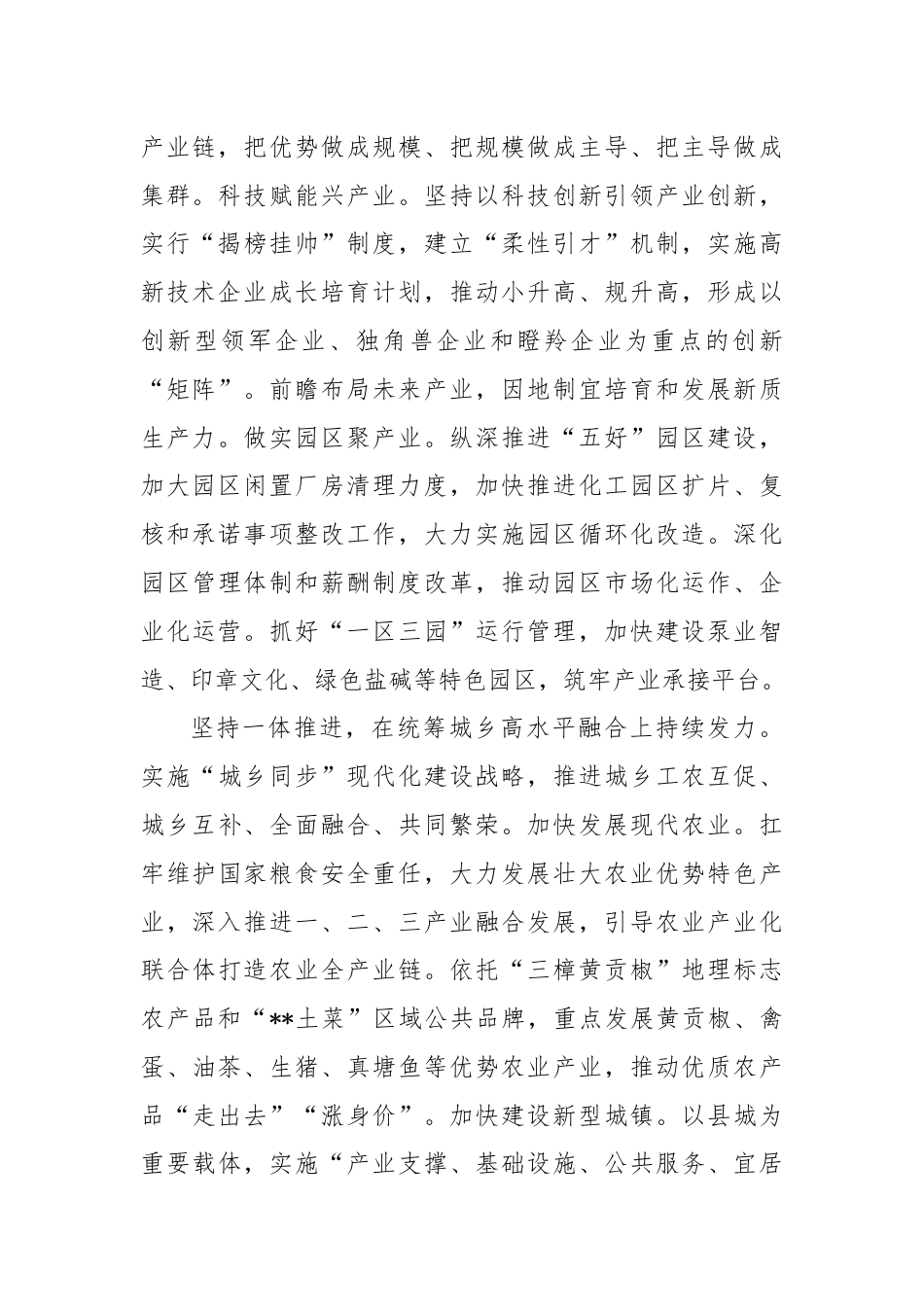 产业链，把优势做成规模、把规模做成主导、把主导做成集群。科技赋能兴产业。坚持以科技创新引领产业创新，实行“揭榜挂帅”制度，建立“柔性引才”机制，实施高新技术企业成长培育计划，推动小升高、规升高，形成以创新型领军企业、独角兽企业和瞪羚企业为重点的创新“矩阵”。前瞻布局未来产业，因地制宜培育和发展新质生产力。做实园区聚产业。纵深推进“五好”园区建设，加大园区闲置厂房清理力度，加快推进化工园区扩片、复核和承诺事项整改工作，大力实施园区循环化改造。深化园区管理体制和薪酬制度改革，推动园区市场化运作、企业化运营。抓好“一区三园”运行管理，加快建设泵业智造、印章文化、绿色盐碱等特色园区，筑牢产业承接平台。

坚持一体推进，在统筹城乡高水平融合上持续发力。实施“城乡同步”现代化建设战略，推进城乡工农互促、城乡互补、全面融合、共同繁荣。加快发展现代农业。扛牢维护国家粮食安全重任，大力发展壮大农业优势特色产业，深入推进一、二、三产业融合发展，引导农业产业化联合体打造农业全产业链。依托“三樟黄贡椒”地理标志农产品和“**土菜”区域公共品牌，重点发展黄贡椒、禽蛋、油茶、生猪、真塘鱼等优势农业产业，推动优质农产品“走出去”“涨身价”。加快建设新型城镇。以县城为重要载体，实施“产业支撑、基础设施、公共服务、宜居